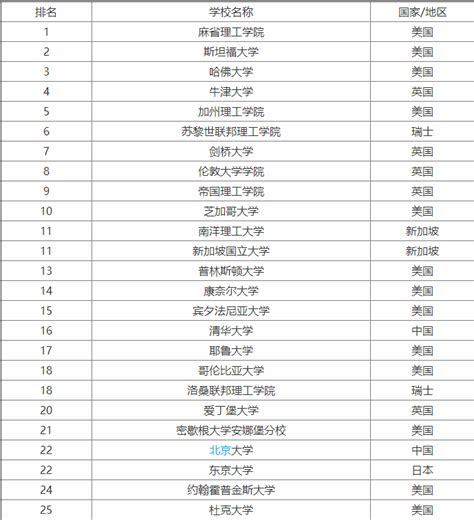 | 排名 | 学校名称 | 国家/地区 |
|---|---|---|
| 1 | 麻省理工学院 | 美国 |
| 2 | 斯坦福大学 | 美国 |
| 3 | 哈佛大学 | 美国 |
| 4 | 牛津大学 | 英国 |
| 5 | 加州理工学院 | 美国 |
| 6 | 苏黎世联邦理工学院 | 瑞士 |
| 7 | 剑桥大学 | 英国 |
| 8 | 伦敦大学学院 | 英国 |
| 9 | 帝国理工学院 | 英国 |
| 10 | 芝加哥大学 | 美国 |
| 11 | 南洋理工大学 | 新加坡 |
| 11 | 新加坡国立大学 | 新加坡 |
| 13 | 普林斯顿大学 | 美国 |
| 14 | 康奈尔大学 | 美国 |
| 15 | 宾夕法尼亚大学 | 美国 |
| 16 | 清华大学 | 中国 |
| 17 | 耶鲁大学 | 美国 |
| 18 | 哥伦比亚大学 | 美国 |
| 18 | 洛桑联邦理工学院 | 瑞士 |
| 20 | 爱丁堡大学 | 英国 |
| 21 | 密歇根大学安娜堡分校 | 美国 |
| 22 | 北京大学 | 中国 |
| 22 | 东京大学 | 日本 |
| 24 | 约翰霍普金斯大学 | 美国 |
| 25 | 杜克大学 | 美国 |